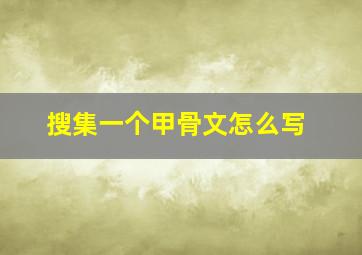 搜集一个甲骨文怎么写